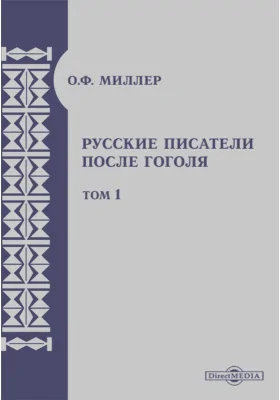 О.Ф. МИЛЛЕР

РУССКИЕ ПИСАТЕЛИ ПОСЛЕ ГОГОЛЯ

ТОМ 1

DirectMEDIA